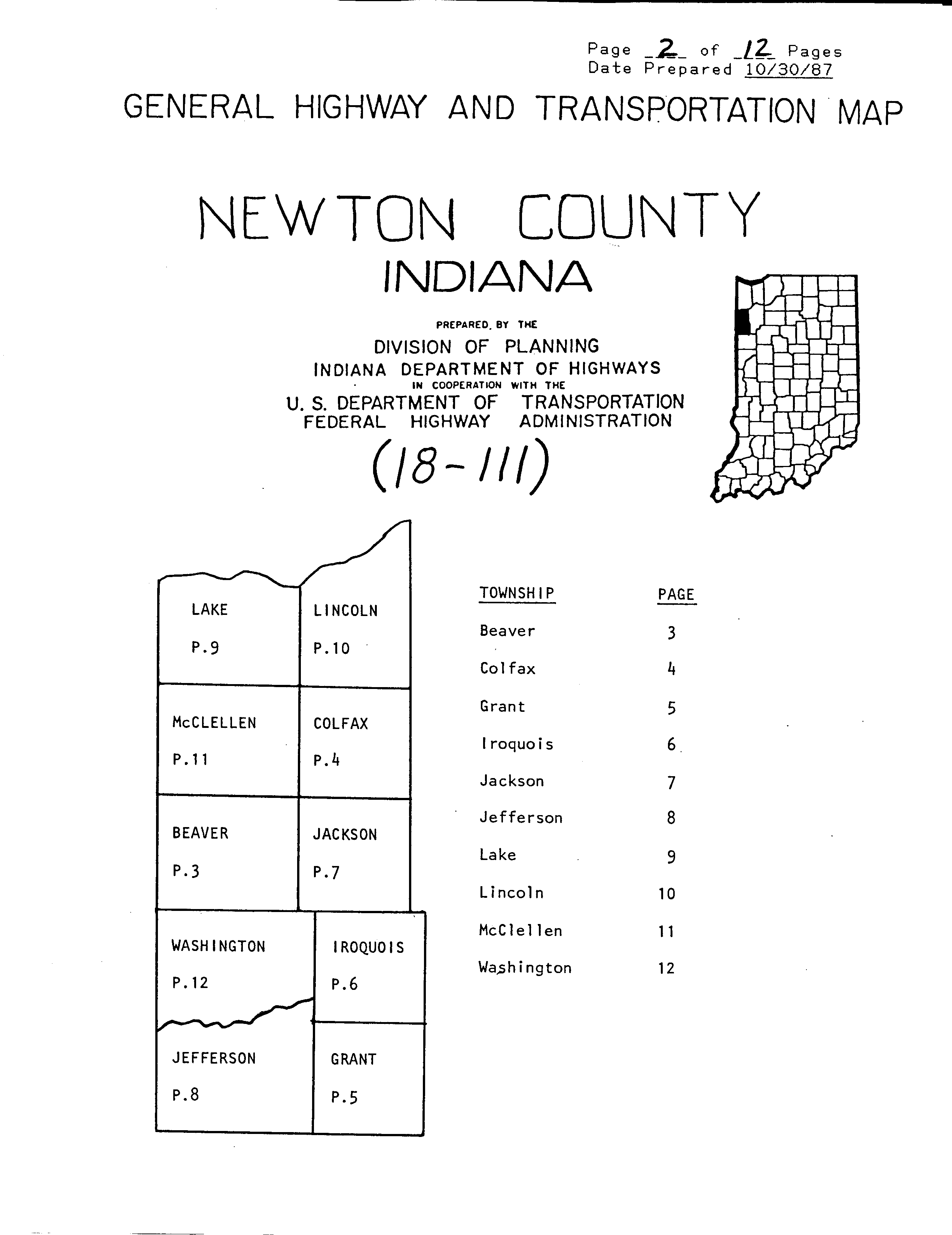 Page 2 of 12 Pages
Date Prepared 10/30/87

GENERAL HIGHWAY AND TRANSPORTATION MAP

NEWTON COUNTY
INDIANA

PREPARED BY THE
DIVISION OF PLANNING
INDIANA DEPARTMENT OF HIGHWAYS
IN COOPERATION WITH THE
U. S. DEPARTMENT OF TRANSPORTATION
FEDERAL HIGHWAY ADMINISTRATION

(18-111)

LAKE
P.9

LINCOLN
P.10

McCLELLEN
P.11

COLFAX
P.4

BEAVER
P.3

JACKSON
P.7

WASHINGTON
P.12

IROQUOIS
P.6

JEFFERSON
P.8

GRANT
P.5

| TOWNSHIP | PAGE |
|---|---|
| Beaver | 3 |
| Colfax | 4 |
| Grant | 5 |
| Iroquois | 6 |
| Jackson | 7 |
| Jefferson | 8 |
| Lake | 9 |
| Lincoln | 10 |
| McClellen | 11 |
| Washington | 12 |